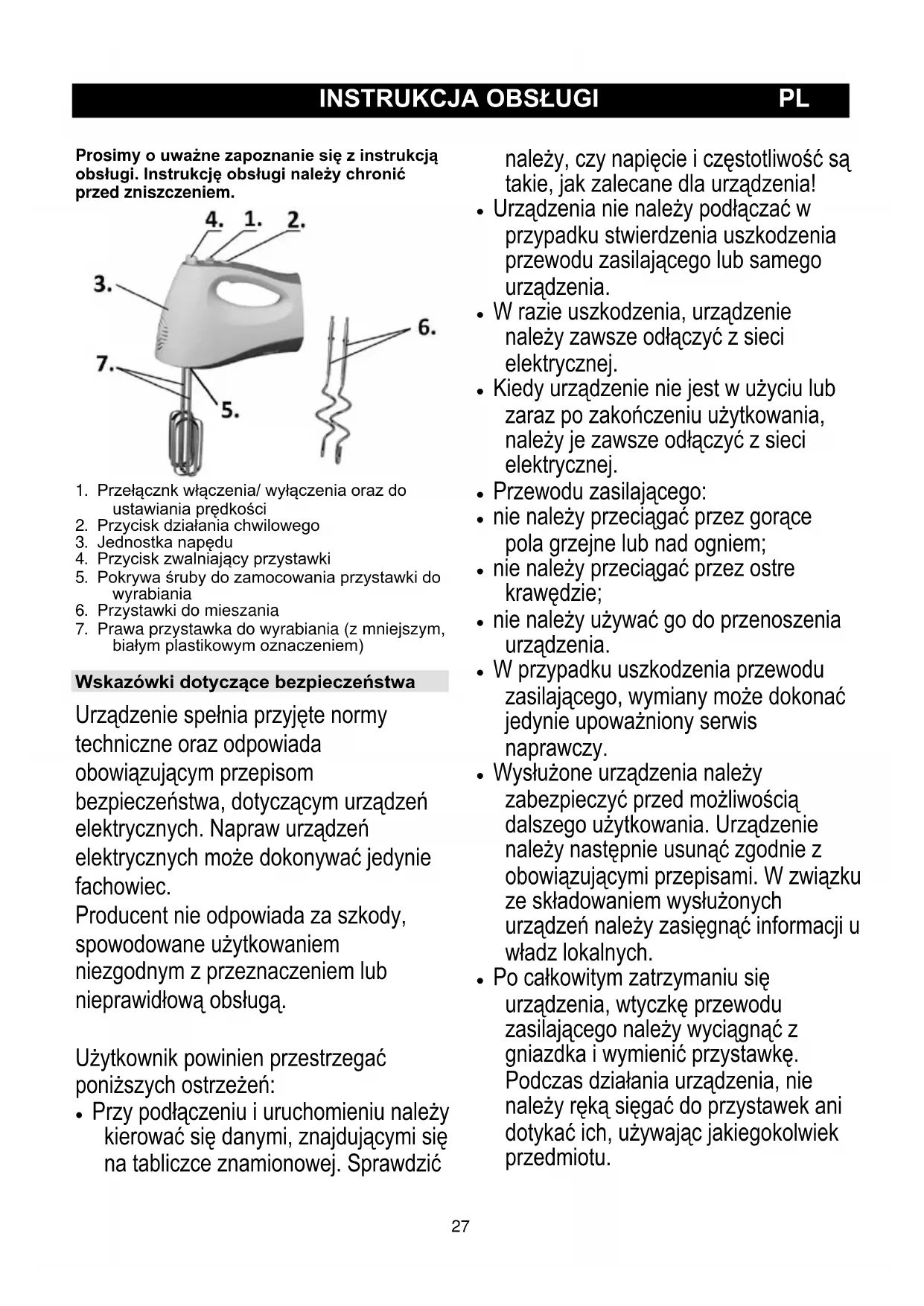 INSTRUKCJA OBSŁUGI PL

Prosimy o uważne zapoznanie się z instrukcją obsługi. Instrukcję obsługi należy chronić przed zniszczeniem.

4. 1. 2.
3.
6.
7.
5.

1. Przełącznk włączenia/ wyłączenia oraz do ustawiania prędkości
2. Przycisk działania chwilowego
3. Jednostka napędu
4. Przycisk zwalniający przystawki
5. Pokrywa śruby do zamocowania przystawki do wyrabiania
6. Przystawki do mieszania
7. Prawa przystawka do wyrabiania (z mniejszym, białym plastikowym oznaczeniem)

Wskazówki dotyczące bezpieczeństwa

Urządzenie spełnia przyjęte normy techniczne oraz odpowiada obowiązującym przepisom bezpieczeństwa, dotyczącym urządzeń elektrycznych. Napraw urządzeń elektrycznych może dokonywać jedynie fachowiec.
Producent nie odpowiada za szkody, spowodowane użytkowaniem niezgodnym z przeznaczeniem lub nieprawidłową obsługą.

Użytkownik powinien przestrzegać poniższych ostrzeżeń:
• Przy podłączeniu i uruchomieniu należy kierować się danymi, znajdującymi się na tabliczce znamionowej. Sprawdzić należy, czy napięcie i częstotliwość są takie, jak zalecane dla urządzenia!
• Urządzenia nie należy podłączać w przypadku stwierdzenia uszkodzenia przewodu zasilającego lub samego urządzenia.
• W razie uszkodzenia, urządzenie należy zawsze odłączyć z sieci elektrycznej.
• Kiedy urządzenie nie jest w użyciu lub zaraz po zakończeniu użytkowania, należy je zawsze odłączyć z sieci elektrycznej.
• Przewodu zasilającego:
• nie należy przeciągać przez gorące pola grzejne lub nad ogniem;
• nie należy przeciągać przez ostre krawędzie;
• nie należy używać go do przenoszenia urządzenia.
• W przypadku uszkodzenia przewodu zasilającego, wymiany może dokonać jedynie upoważniony serwis naprawczy.
• Wysłużone urządzenia należy zabezpieczyć przed możliwością dalszego użytkowania. Urządzenie należy następnie usunąć zgodnie z obowiązującymi przepisami. W związku ze składowaniem wysłużonych urządzeń należy zasięgnąć informacji u władz lokalnych.
• Po całkowitym zatrzymaniu się urządzenia, wtyczkę przewodu zasilającego należy wyciągnąć z gniazdka i wymienić przystawkę. Podczas działania urządzenia, nie należy ręką sięgać do przystawek ani dotykać ich, używając jakiegokolwiek przedmiotu.

27